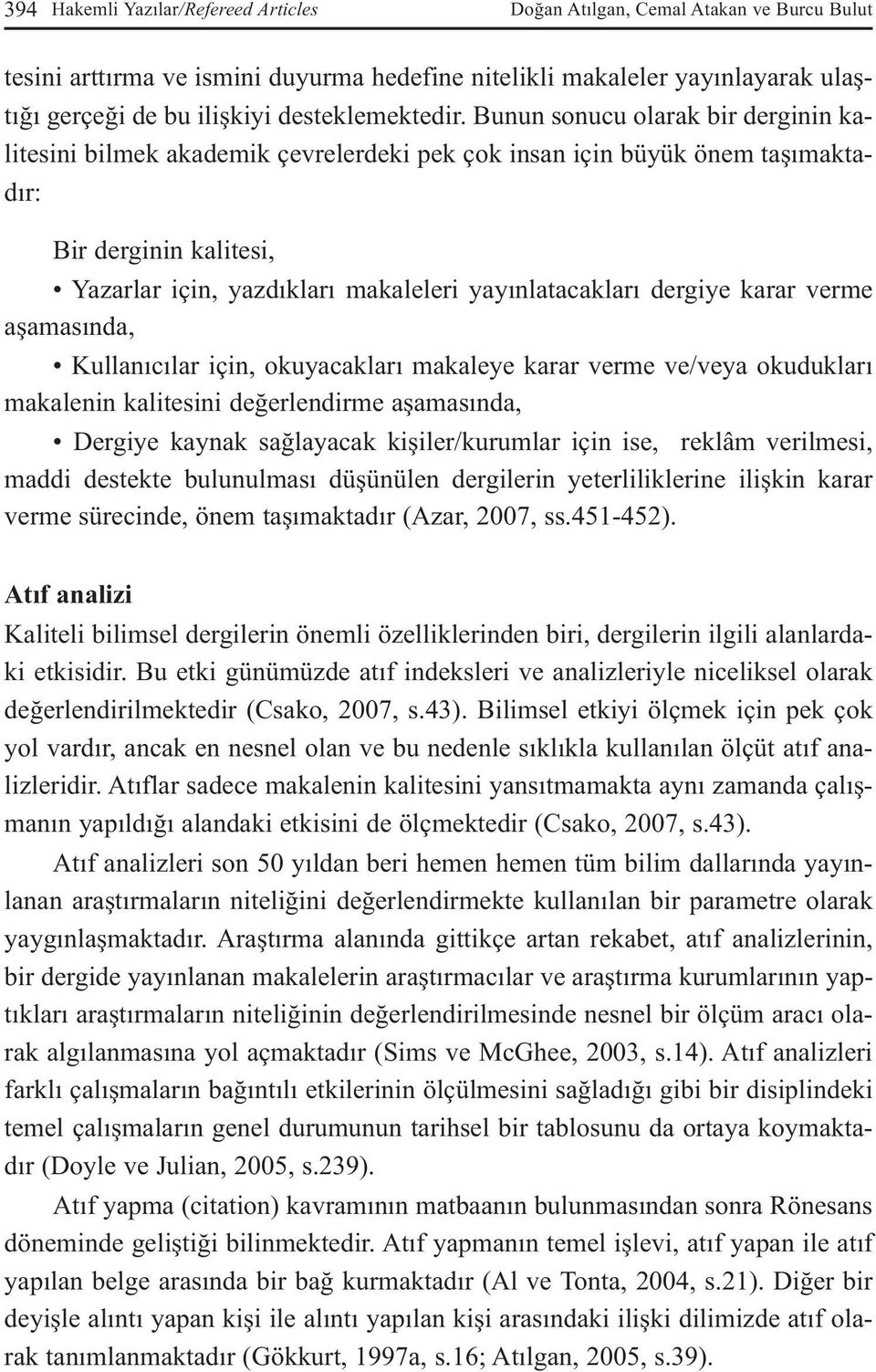 394 Hakemli Yazılar/Refereed Articles Doğan Atılgan, Cemal Atakan ve Burcu Bulut

tesini arttırma ve ismini duyurma hedefine nitelikli makaleler yayınlayarak ulaştığı gerçeği de bu ilişkiyi desteklemektedir. Bunun sonucu olarak bir derginin kalitesini bilmek akademik çevrelerdeki pek çok insan için büyük önem taşımaktadır:

Bir derginin kalitesi,

• Yazarlar için, yazdıkları makaleleri yayınlatacakları dergiye karar verme aşamasında,

• Kullanıcılar için, okuyacakları makaleye karar verme ve/veya okudukları makalenin kalitesini değerlendirme aşamasında,

• Dergiye kaynak sağlayacak kişiler/kurumlar için ise, reklâm verilmesi, maddi destekte bulunulması düşünülen dergilerin yeterliliklerine ilişkin karar verme sürecinde, önem taşımaktadır (Azar, 2007, ss.451-452).

Atıf analizi

Kaliteli bilimsel dergilerin önemli özelliklerinden biri, dergilerin ilgili alanlardaki etkisidir. Bu etki günümüzde atıf indeksleri ve analizleriyle niceliksel olarak değerlendirilmektedir (Csako, 2007, s.43). Bilimsel etkiyi ölçmek için pek çok yol vardır, ancak en nesnel olan ve bu nedenle sıklıkla kullanılan ölçüt atıf analizleridir. Atıflar sadece makalenin kalitesini yansıtmamakta aynı zamanda çalışmanın yapıldığı alandaki etkisini de ölçmektedir (Csako, 2007, s.43).

Atıf analizleri son 50 yıldan beri hemen hemen tüm bilim dallarında yayınlanan araştırmaların niteliğini değerlendirmekte kullanılan bir parametre olarak yaygınlaşmaktadır. Araştırma alanında gittikçe artan rekabet, atıf analizlerinin, bir dergide yayınlanan makalelerin araştırmacılar ve araştırma kurumlarının yaptıkları araştırmaların niteliğinin değerlendirilmesinde nesnel bir ölçüm aracı olarak algılanmasına yol açmaktadır (Sims ve McGhee, 2003, s.14). Atıf analizleri farklı çalışmaların bağıntılı etkilerinin ölçülmesini sağladığı gibi bir disiplindeki temel çalışmaların genel durumunun tarihsel bir tablosunu da ortaya koymaktadır (Doyle ve Julian, 2005, s.239).

Atıf yapma (citation) kavramının matbaanın bulunmasından sonra Rönesans döneminde geliştiği bilinmektedir. Atıf yapmanın temel işlevi, atıf yapan ile atıf yapılan belge arasında bir bağ kurmaktadır (Al ve Tonta, 2004, s.21). Diğer bir deyişle alıntı yapan kişi ile alıntı yapılan kişi arasındaki ilişki dilimizde atıf olarak tanımlanmaktadır (Gökkurt, 1997a, s.16; Atılgan, 2005, s.39).